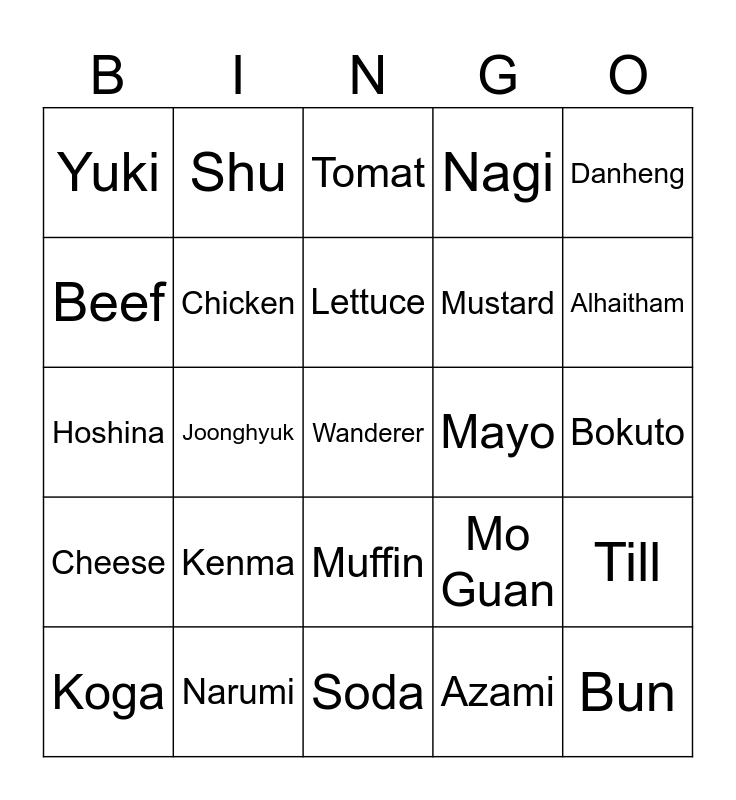 | B | I | N | G | O |
|---|---|---|---|---|
| Yuki | Shu | Tomat | Nagi | Danheng |
| Beef | Chicken | Lettuce | Mustard | Alhaitham |
| Hoshina | Joonghyuk | Wanderer | Mayo | Bokuto |
| Cheese | Kenma | Muffin | Mo Guan | Till |
| Koga | Narumi | Soda | Azami | Bun |